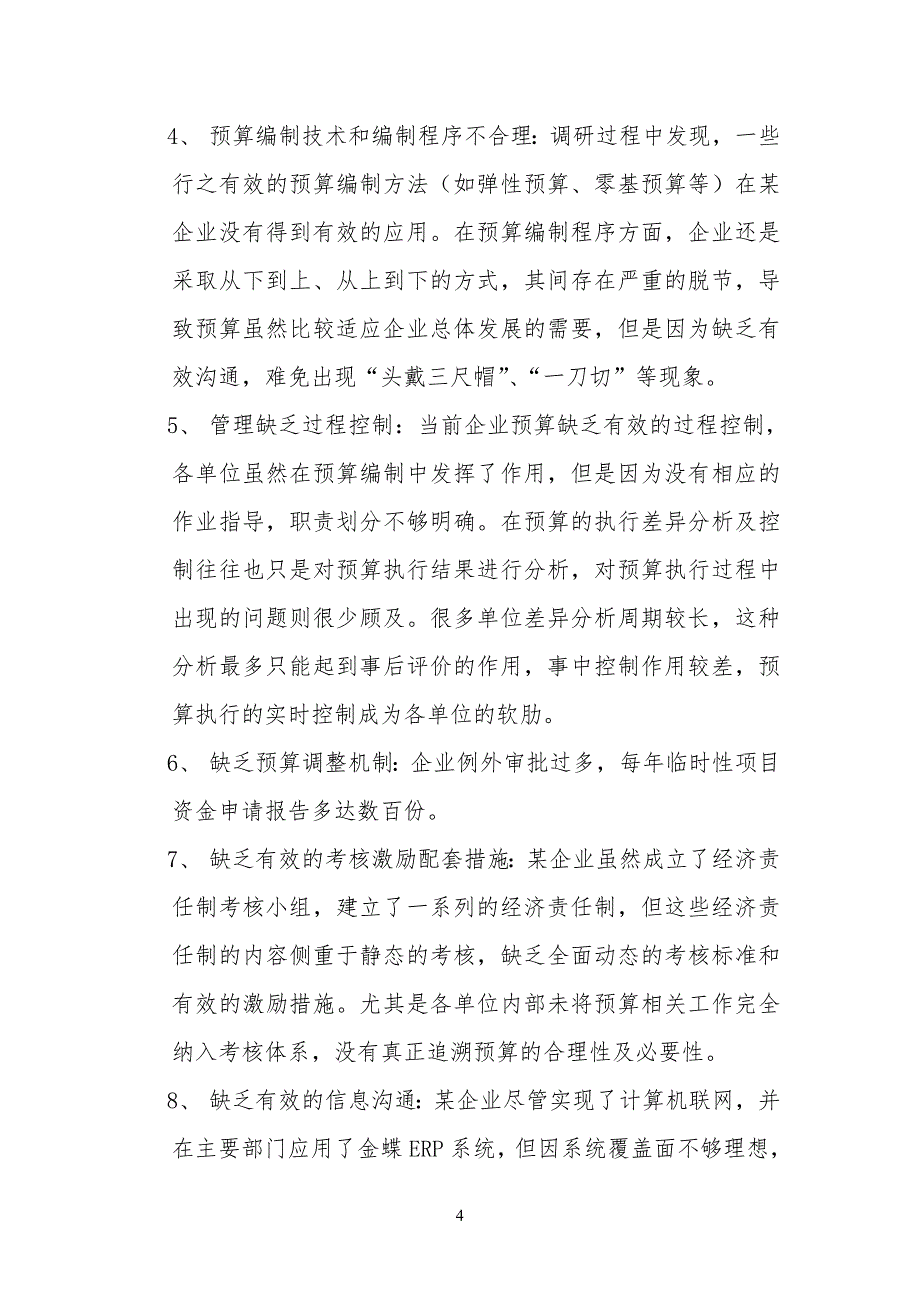 4、 预算编制技术和编制程序不合理：调研过程中发现，一些行之有效的预算编制方法（如弹性预算、零基预算等）在某企业没有得到有效的应用。在预算编制程序方面，企业还是采取从下到上、从上到下的方式，其间存在严重的脱节，导致预算虽然比较适应企业总体发展的需要，但是因为缺乏有效沟通，难免出现“头戴三尺帽”、“一刀切”等现象。

5、 管理缺乏过程控制：当前企业预算缺乏有效的过程控制，各单位虽然在预算编制中发挥了作用，但是因为没有相应的作业指导，职责划分不够明确。在预算的执行差异分析及控制往往也只是对预算执行结果进行分析，对预算执行过程中出现的问题则很少顾及。很多单位差异分析周期较长，这种分析最多只能起到事后评价的作用，事中控制作用较差，预算执行的实时控制成为各单位的软肋。

6、 缺乏预算调整机制：企业例外审批过多，每年临时性项目资金申请报告多达数百份。

7、 缺乏有效的考核激励配套措施：某企业虽然成立了经济责任制考核小组，建立了一系列的经济责任制，但这些经济责任制的内容侧重于静态的考核，缺乏全面动态的考核标准和有效的激励措施。尤其是各单位内部未将预算相关工作完全纳入考核体系，没有真正追溯预算的合理性及必要性。

8、 缺乏有效的信息沟通：某企业尽管实现了计算机联网，并在主要部门应用了金蝶 ERP 系统，但因系统覆盖面不够理想，

4